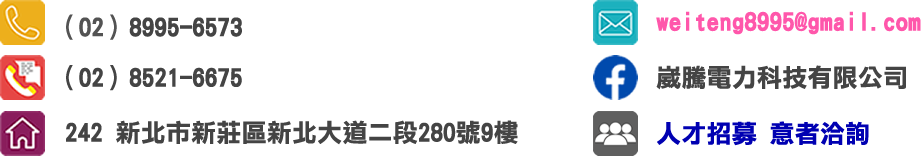 (02) 8995-6573

(02) 8521-6675

242 新北市新莊區新北大道二段280號9樓

weiteng8995@gmail.com

崴騰電力科技有限公司

人才招募 意者洽詢